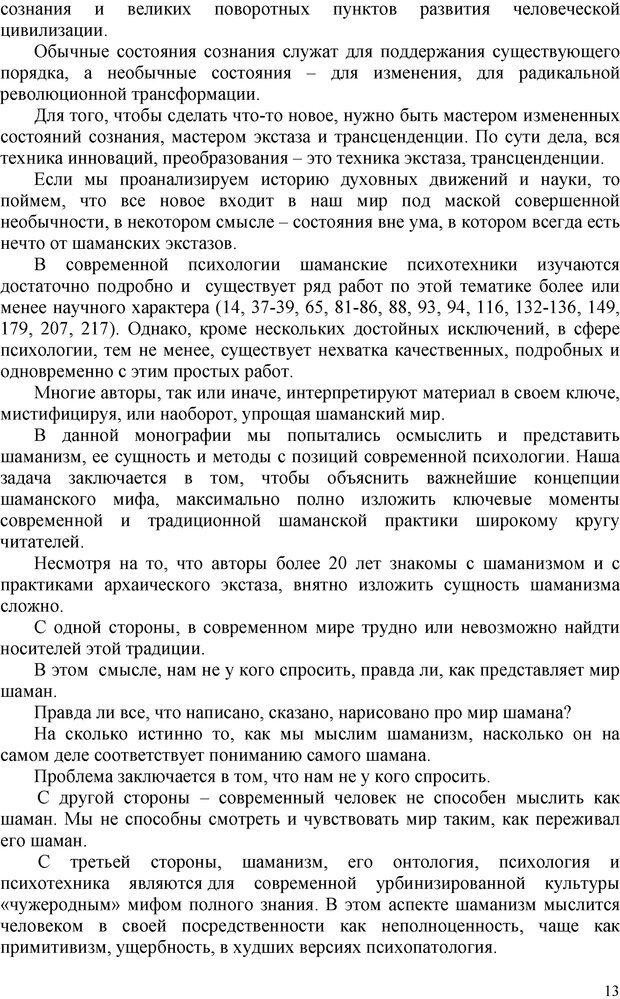 сознания и великих поворотных пунктов развития человеческой цивилизации.

Обычные состояния сознания служат для поддержания существующего порядка, а необычные состояния – для изменения, для радикальной революционной трансформации.

Для того, чтобы сделать что-то новое, нужно быть мастером измененных состояний сознания, мастером экстаза и трансценденции. По сути дела, вся техника инноваций, преобразования – это техника экстаза, трансценденции.

Если мы проанализируем историю духовных движений и науки, то поймем, что все новое входит в наш мир под маской совершенной необычности, в некотором смысле – состояния вне ума, в котором всегда есть нечто от шаманских экстазов.

В современной психологии шаманские психотехники изучаются достаточно подробно и существует ряд работ по этой тематике более или менее научного характера (14, 37-39, 65, 81-86, 88, 93, 94, 116, 132-136, 149, 179, 207, 217). Однако, кроме нескольких достойных исключений, в сфере психологии, тем не менее, существует нехватка качественных, подробных и одновременно с этим простых работ.

Многие авторы, так или иначе, интерпретируют материал в своем ключе, мистифицируя, или наоборот, упрощая шаманский мир.

В данной монографии мы попытались осмыслить и представить шаманизм, ее сущность и методы с позиций современной психологии. Наша задача заключается в том, чтобы объяснить важнейшие концепции шаманского мифа, максимально полно изложить ключевые моменты современной и традиционной шаманской практики широкому кругу читателей.

Несмотря на то, что авторы более 20 лет знакомы с шаманизмом и с практиками архаического экстаза, внятно изложить сущность шаманизма сложно.

С одной стороны, в современном мире трудно или невозможно найдти носителей этой традиции.

В этом смысле, нам не у кого спросить, правда ли, как представляет мир шаман.

Правда ли все, что написано, сказано, нарисовано про мир шамана?

На сколько истинно то, как мы мыслим шаманизм, насколько он на самом деле соответствует пониманию самого шамана.

Проблема заключается в том, что нам не у кого спросить.

С другой стороны – современный человек не способен мыслить как шаман. Мы не способны смотреть и чувствовать мир таким, как переживал его шаман.

С третьей стороны, шаманизм, его онтология, психология и психотехника являются для современной урбинизированной культуры «чужеродным» мифом полного знания. В этом аспекте шаманизм мыслится человеком в своей посредственности как неполноценность, чаще как примитивизм, ущербность, в худших версиях психопатология.

13